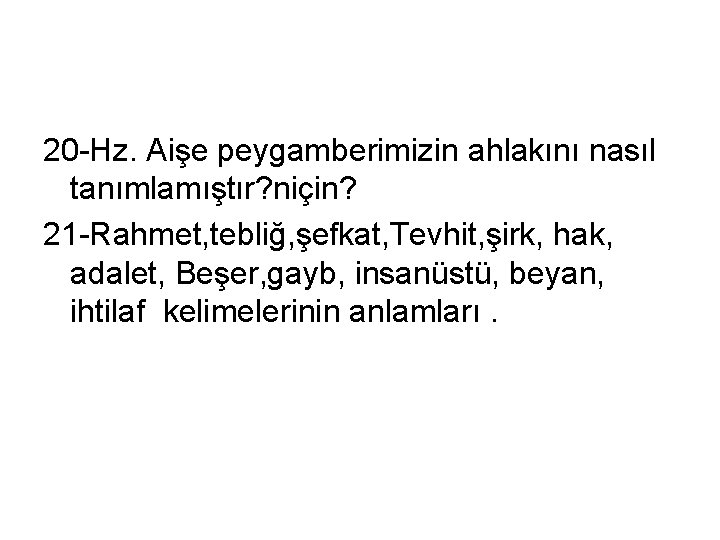 20-Hz. Aişe peygamberimizin ahlakını nasıl tanımlamıştır?niçin?

21-Rahmet,tebliğ,şefkat,Tevhit,şirk, hak, adalet, Beşer,gayb, insanüstü, beyan, ihtilaf kelimelerinin anlamları .